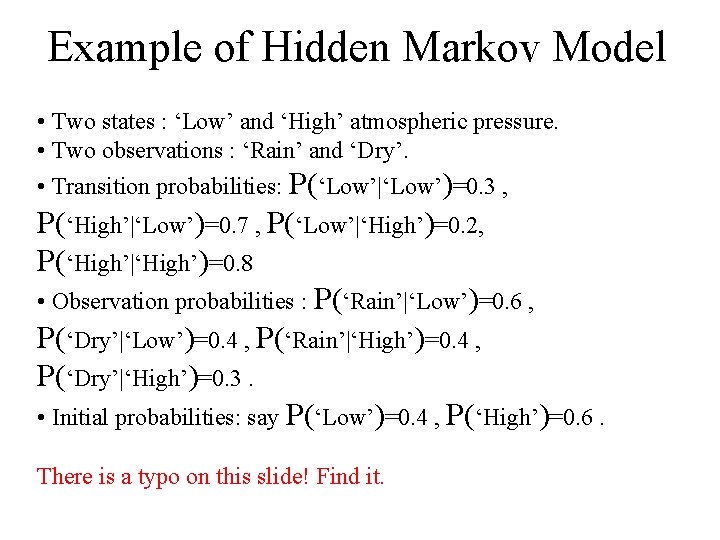 Example of Hidden Markov Model

• Two states : ‘Low’ and ‘High’ atmospheric pressure.
• Two observations : ‘Rain’ and ‘Dry’.
• Transition probabilities: P(‘Low’|‘Low’)=0.3 , P(‘High’|‘Low’)=0.7 , P(‘Low’|‘High’)=0.2, P(‘High’|‘High’)=0.8
• Observation probabilities : P(‘Rain’|‘Low’)=0.6 , P(‘Dry’|‘Low’)=0.4 , P(‘Rain’|‘High’)=0.4 , P(‘Dry’|‘High’)=0.3 .
• Initial probabilities: say P(‘Low’)=0.4 , P(‘High’)=0.6 .

There is a typo on this slide! Find it.